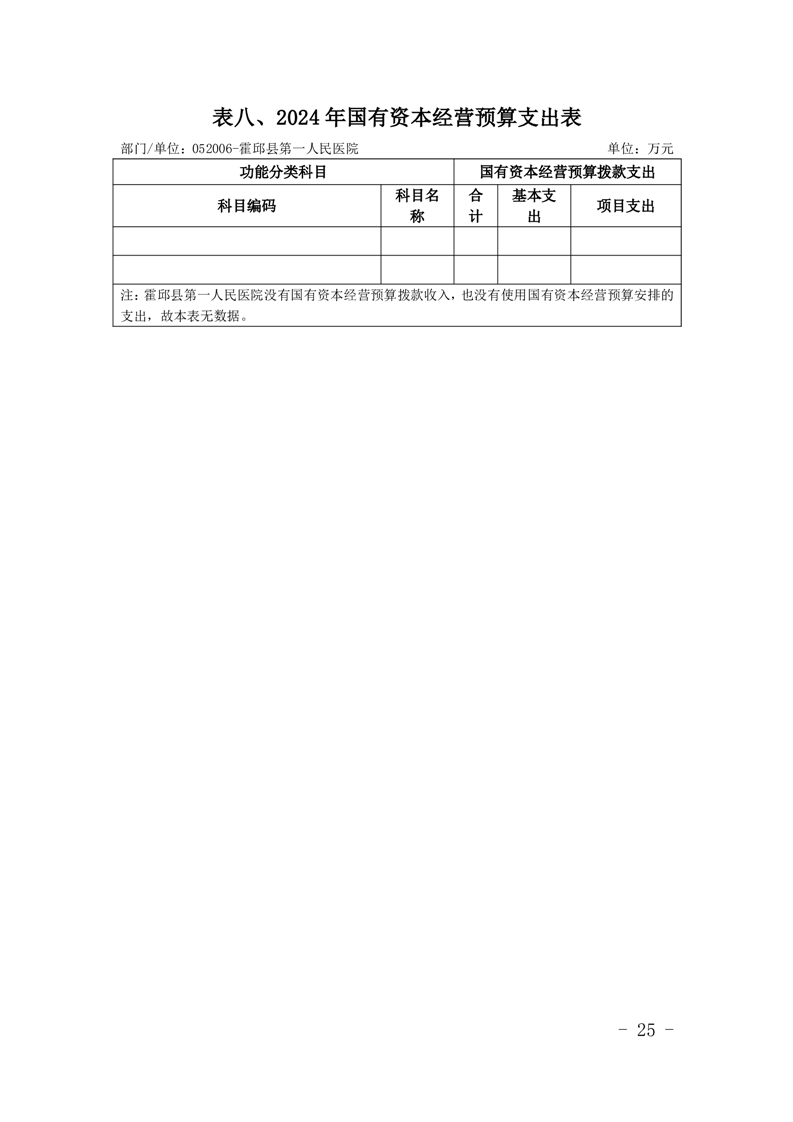 表八、2024年国有资本经营预算支出表

部门/单位：052006-霍邱县第一人民医院　　　　单位：万元

| 功能分类科目 | | 国有资本经营预算拨款支出 | | |
|---|---|---|---|---|
| 科目编码 | 科目名称 | 合计 | 基本支出 | 项目支出 |
| | | | | |
| | | | | |

注：霍邱县第一人民医院没有国有资本经营预算拨款收入，也没有使用国有资本经营预算安排的支出，故本表无数据。

- 25 -